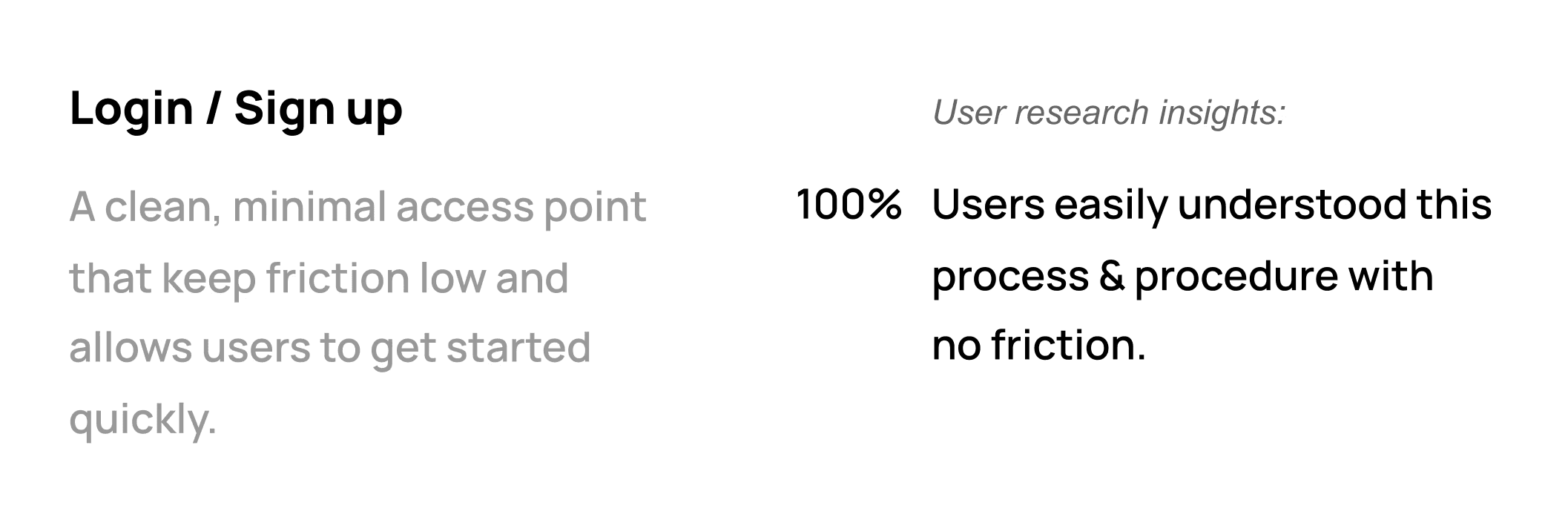 Login / Sign up

A clean, minimal access point that keep friction low and allows users to get started quickly.

User research insights:

100% Users easily understood this process & procedure with no friction.